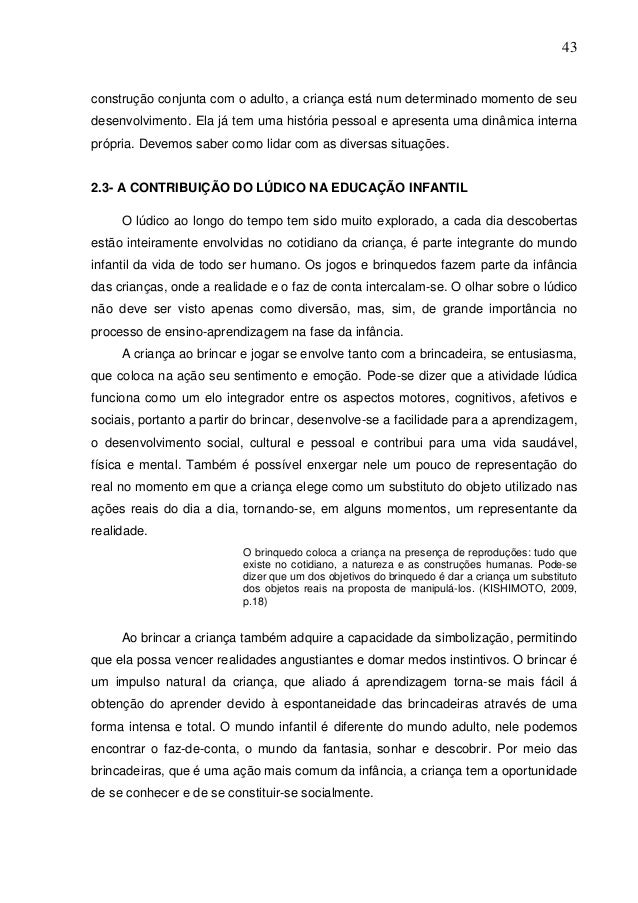 43

construção conjunta com o adulto, a criança está num determinado momento de seu desenvolvimento. Ela já tem uma história pessoal e apresenta uma dinâmica interna própria. Devemos saber como lidar com as diversas situações.

2.3- A CONTRIBUIÇÃO DO LÚDICO NA EDUCAÇÃO INFANTIL

O lúdico ao longo do tempo tem sido muito explorado, a cada dia descobertas estão inteiramente envolvidas no cotidiano da criança, é parte integrante do mundo infantil da vida de todo ser humano. Os jogos e brinquedos fazem parte da infância das crianças, onde a realidade e o faz de conta intercalam-se. O olhar sobre o lúdico não deve ser visto apenas como diversão, mas, sim, de grande importância no processo de ensino-aprendizagem na fase da infância.

A criança ao brincar e jogar se envolve tanto com a brincadeira, se entusiasma, que coloca na ação seu sentimento e emoção. Pode-se dizer que a atividade lúdica funciona como um elo integrador entre os aspectos motores, cognitivos, afetivos e sociais, portanto a partir do brincar, desenvolve-se a facilidade para a aprendizagem, o desenvolvimento social, cultural e pessoal e contribui para uma vida saudável, física e mental. Também é possível enxergar nele um pouco de representação do real no momento em que a criança elege como um substituto do objeto utilizado nas ações reais do dia a dia, tornando-se, em alguns momentos, um representante da realidade.

O brinquedo coloca a criança na presença de reproduções: tudo que existe no cotidiano, a natureza e as construções humanas. Pode-se dizer que um dos objetivos do brinquedo é dar a criança um substituto dos objetos reais na proposta de manipulá-los. (KISHIMOTO, 2009, p.18)

Ao brincar a criança também adquire a capacidade da simbolização, permitindo que ela possa vencer realidades angustiantes e domar medos instintivos. O brincar é um impulso natural da criança, que aliado á aprendizagem torna-se mais fácil á obtenção do aprender devido à espontaneidade das brincadeiras através de uma forma intensa e total. O mundo infantil é diferente do mundo adulto, nele podemos encontrar o faz-de-conta, o mundo da fantasia, sonhar e descobrir. Por meio das brincadeiras, que é uma ação mais comum da infância, a criança tem a oportunidade de se conhecer e de se constituir-se socialmente.